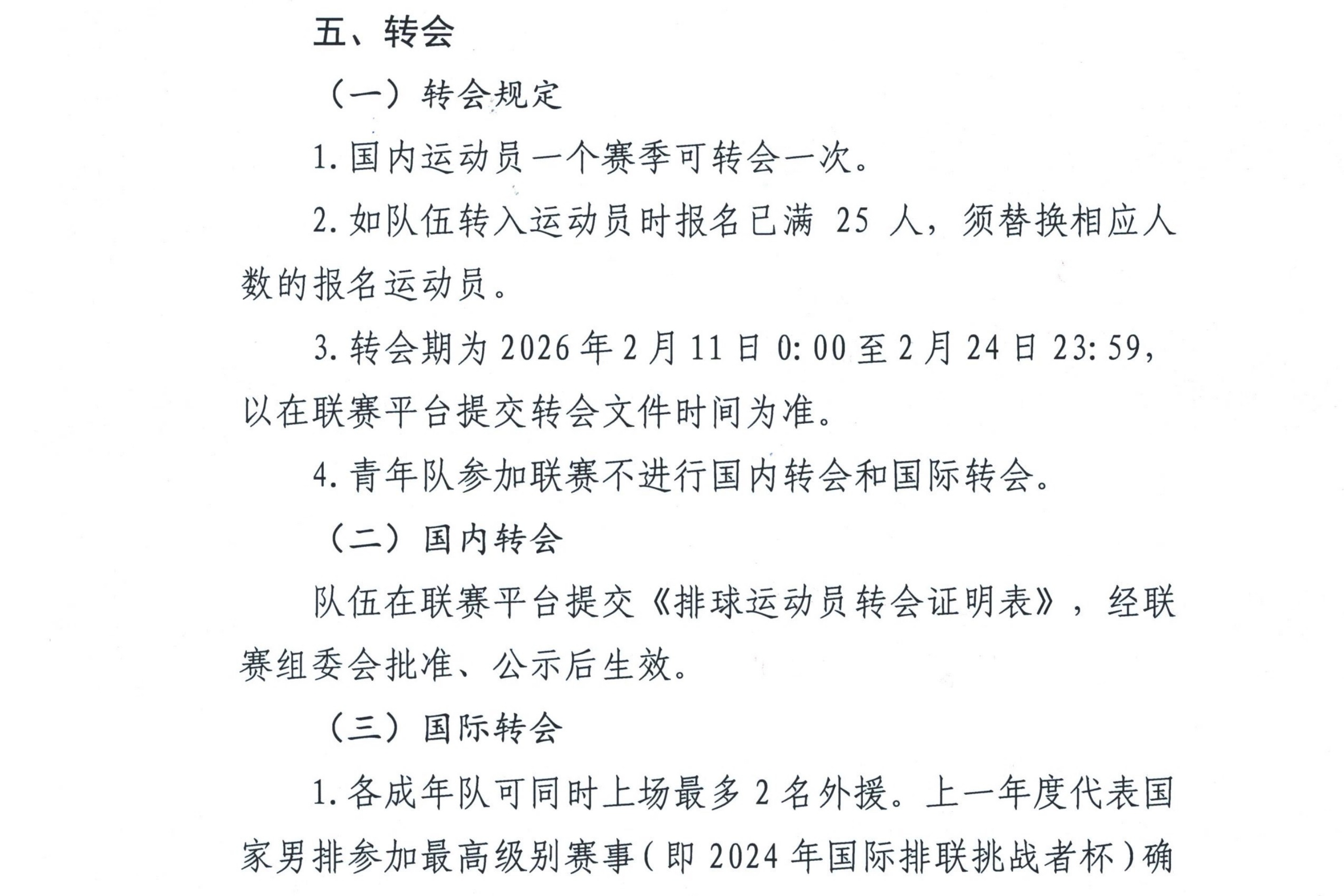 五、转会

（一）转会规定

1. 国内运动员一个赛季可转会一次。

2. 如队伍转入运动员时报名已满 25 人，须替换相应人数的报名运动员。

3. 转会期为 2026 年 2 月 11 日 0:00 至 2 月 24 日 23:59，以在联赛平台提交转会文件时间为准。

4. 青年队参加联赛不进行国内转会和国际转会。

（二）国内转会

队伍在联赛平台提交《排球运动员转会证明表》，经联赛组委会批准、公示后生效。

（三）国际转会

1. 各成年队可同时上场最多 2 名外援。上一年度代表国家男排参加最高级别赛事（即 2024 年国际排联挑战者杯）确